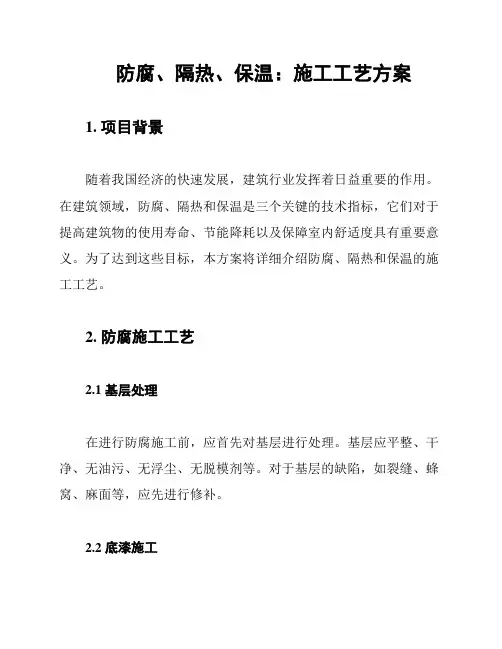 防腐、隔热、保温：施工工艺方案

1. 项目背景

随着我国经济的快速发展，建筑行业发挥着日益重要的作用。在建筑领域，防腐、隔热和保温是三个关键的技术指标，它们对于提高建筑物的使用寿命、节能降耗以及保障室内舒适度具有重要意义。为了达到这些目标，本方案将详细介绍防腐、隔热和保温的施工工艺。

2. 防腐施工工艺

2.1 基层处理

在进行防腐施工前，应首先对基层进行处理。基层应平整、干净、无油污、无浮尘、无脱模剂等。对于基层的缺陷，如裂缝、蜂窝、麻面等，应先进行修补。

2.2 底漆施工